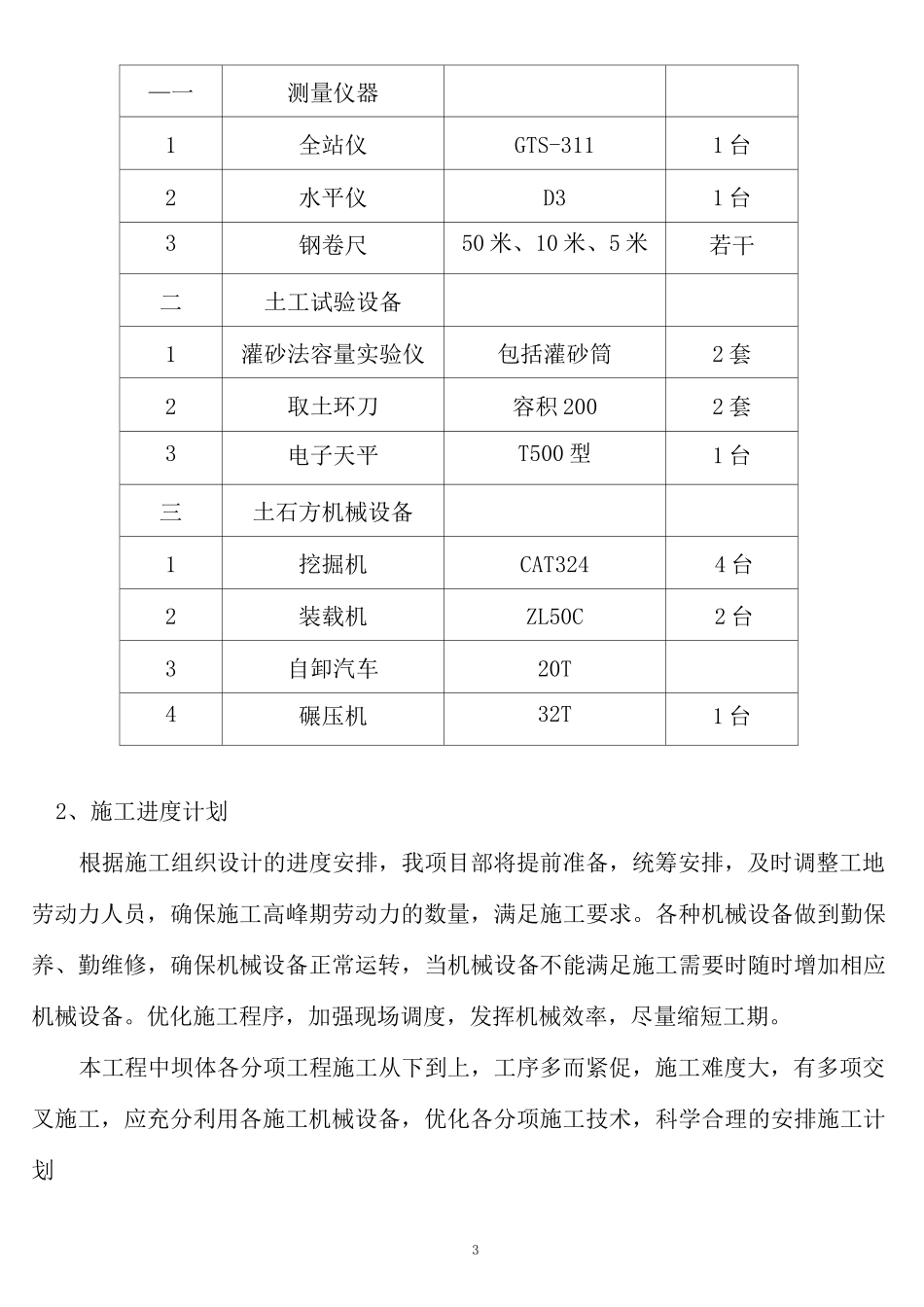 | —一 | 测量仪器 |  |  |
|---|---|---|---|
| 1 | 全站仪 | GTS-311 | 1台 |
| 2 | 水平仪 | D3 | 1台 |
| 3 | 钢卷尺 | 50米、10米、5米 | 若干 |
| 二 | 土工试验设备 |  |  |
| 1 | 灌砂法容量实验仪 | 包括灌砂筒 | 2套 |
| 2 | 取土环刀 | 容积200 | 2套 |
| 3 | 电子天平 | T500型 | 1台 |
| 三 | 土石方机械设备 |  |  |
| 1 | 挖掘机 | CAT324 | 4台 |
| 2 | 装载机 | ZL50C | 2台 |
| 3 | 自卸汽车 | 20T |  |
| 4 | 碾压机 | 32T | 1台 |

2、施工进度计划

根据施工组织设计的进度安排，我项目部将提前准备，统筹安排，及时调整工地劳动力人员，确保施工高峰期劳动力的数量，满足施工要求。各种机械设备做到勤保养、勤维修，确保机械设备正常运转，当机械设备不能满足施工需要时随时增加相应机械设备。优化施工程序，加强现场调度，发挥机械效率，尽量缩短工期。

本工程中坝体各分项工程施工从下到上，工序多而紧促，施工难度大，有多项交叉施工，应充分利用各施工机械设备，优化各分项施工技术，科学合理的安排施工计划

3